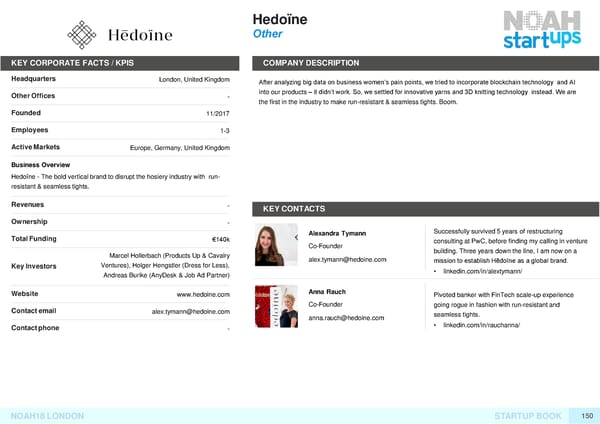 Hēdoïne

Hedoïne
Other

NOAH startups

KEY CORPORATE FACTS / KPIS

| | |
|---|---|
| Headquarters | London, United Kingdom |
| Other Offices | - |
| Founded | 11/2017 |
| Employees | 1-3 |
| Active Markets | Europe, Germany, United Kingdom |

Business Overview
Hedoïne - The bold vertical brand to disrupt the hosiery industry with run-resistant & seamless tights.

| | |
|---|---|
| Revenues | - |
| Ownership | - |
| Total Funding | €140k |
| Key Investors | Marcel Hollerbach (Products Up & Cavalry Ventures), Holger Hengstler (Dress for Less), Andreas Burike (AnyDesk & Job Ad Partner) |
| Website | www.hedoine.com |
| Contact email | alex.tymann@hedoine.com |
| Contact phone | - |

COMPANY DESCRIPTION

After analyzing big data on business women's pain points, we tried to incorporate blockchain technology and AI into our products – it didn't work. So, we settled for innovative yarns and 3D knitting technology instead. We are the first in the industry to make run-resistant & seamless tights. Boom.

KEY CONTACTS

Alexandra Tymann
Co-Founder
alex.tymann@hedoine.com

Successfully survived 5 years of restructuring consulting at PwC, before finding my calling in venture building. Three years down the line, I am now on a mission to establish Hēdoïne as a global brand.
• linkedin.com/in/alextymann/

Anna Rauch
Co-Founder
anna.rauch@hedoine.com

Pivoted banker with FinTech scale-up experience going rogue in fashion with run-resistant and seamless tights.
• linkedin.com/in/rauchanna/

NOAH18 LONDON

STARTUP BOOK 150